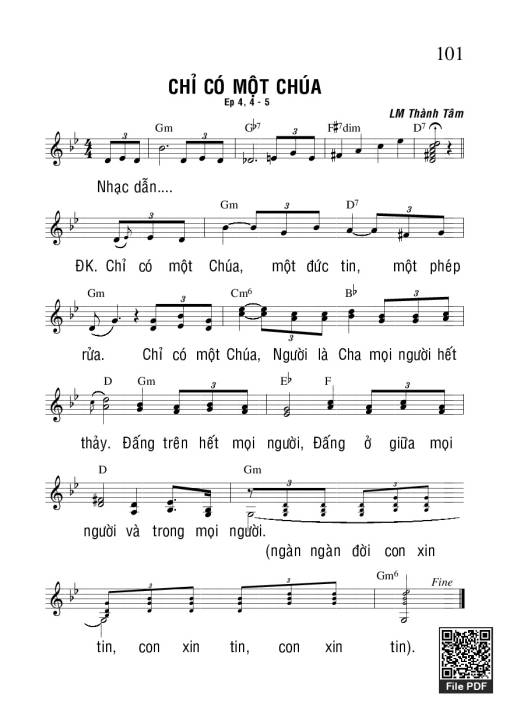 101

CHỈ CÓ MỘT CHÚA
Ep 4, 4 - 5

LM Thành Tâm

Gm G♭7 F♯7dim D7

Nhạc dẫn....

Gm D7

ĐK. Chỉ có một Chúa, một đức tin, một phép

Gm Cm6 B♭

rửa. Chỉ có một Chúa, Người là Cha mọi người hết

D Gm E♭ F

thảy. Đấng trên hết mọi người, Đấng ở giữa mọi

D Gm

người và trong mọi người.

(ngàn ngàn đời con xin

Gm6 Fine

tin, con xin tin, con xin tin).

File PDF